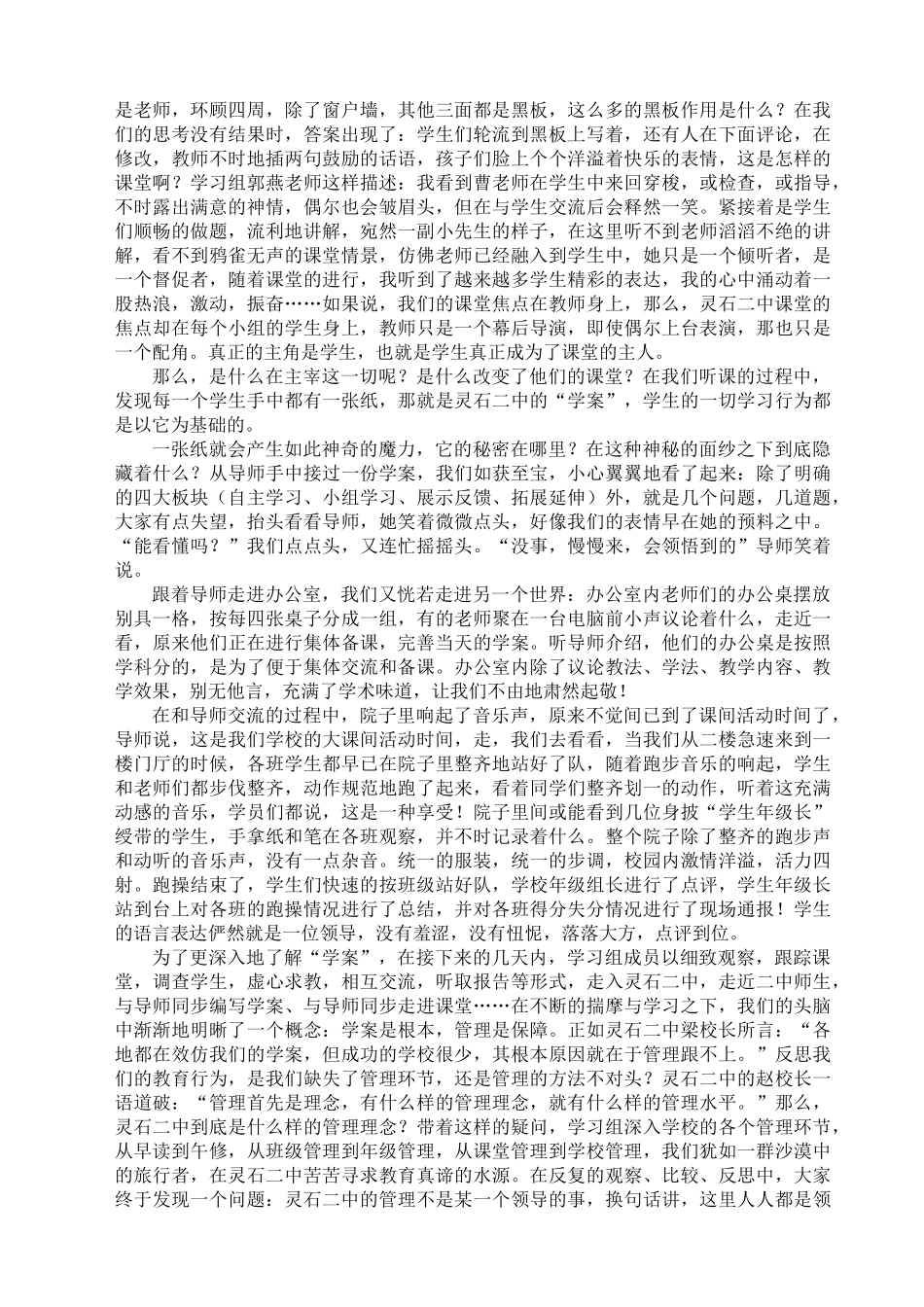 是老师，环顾四周，除了窗户墙，其他三面都是黑板，这么多的黑板作用是什么？在我们的思考没有结果时，答案出现了：学生们轮流到黑板上写着，还有人在下面评论，在修改，教师不时地插两句鼓励的话语，孩子们脸上个个洋溢着快乐的表情，这是怎样的课堂啊？学习组郭燕老师这样描述：我看到曹老师在学生中来回穿梭，或检查，或指导，不时露出满意的神情，偶尔也会皱眉头，但在与学生交流后会释然一笑。紧接着是学生们顺畅的做题，流利地讲解，宛然一副小先生的样子，在这里听不到老师滔滔不绝的讲解，看不到鸦雀无声的课堂情景，仿佛老师已经融入到学生中，她只是一个倾听者，是一个督促者，随着课堂的进行，我听到了越来越多学生精彩的表达，我的心中涌动着一股热浪，激动，振奋……如果说，我们的课堂焦点在教师身上，那么，灵石二中课堂的焦点却在每个小组的学生身上，教师只是一个幕后导演，即使偶尔上台表演，那也只是一个配角。真正的主角是学生，也就是学生真正成为了课堂的主人。

那么，是什么在主宰这一切呢？是什么改变了他们的课堂？在我们听课的过程中，发现每一个学生手中都有一张纸，那就是灵石二中的“学案”，学生的一切学习行为都是以它为基础的。

一张纸就会产生如此神奇的魔力，它的秘密在哪里？在这种神秘的面纱之下到底隐藏着什么？从导师手中接过一份学案，我们如获至宝，小心翼翼地看了起来：除了明确的四大板块（自主学习、小组学习、展示反馈、拓展延伸）外，就是几个问题，几道题，大家有点失望，抬头看看导师，她笑着微微点头，好像我们的表情早在她的预料之中。“能看懂吗？”我们点点头，又连忙摇摇头。“没事，慢慢来，会领悟到的”导师笑着说。

跟着导师走进办公室，我们又恍若走进另一个世界：办公室内老师们的办公桌摆放别具一格，按每四张桌子分成一组，有的老师聚在一台电脑前小声议论着什么，走近一看，原来他们正在进行集体备课，完善当天的学案。听导师介绍，他们的办公桌是按照学科分的，是为了便于集体交流和备课。办公室内除了议论教法、学法、教学内容、教学效果，别无他言，充满了学术味道，让我们不由地肃然起敬！

在和导师交流的过程中，院子里响起了音乐声，原来不觉间已到了课间活动时间了，导师说，这是我们学校的大课间活动时间，走，我们去看看，当我们从二楼急速来到一楼门厅的时候，各班学生都早已在院子里整齐地站好了队，随着跑步音乐的响起，学生和老师们都步伐整齐，动作规范地跑了起来，看着同学们整齐划一的动作，听着这充满动感的音乐，学员们都说，这是一种享受！院子里间或能看到几位身披“学生年级长”绶带的学生，手拿纸和笔在各班观察，并不时记录着什么。整个院子除了整齐的跑步声和动听的音乐声，没有一点杂音。统一的服装，统一的步调，校园内激情洋溢，活力四射。跑操结束了，学生们快速的按班级站好队，学校年级组长进行了点评，学生年级长站到台上对各班的跑操情况进行了总结，并对各班得分失分情况进行了现场通报！学生的语言表达俨然就是一位领导，没有羞涩，没有忸怩，落落大方，点评到位。

为了更深入地了解“学案”，在接下来的几天内，学习组成员以细致观察，跟踪课堂，调查学生，虚心求教，相互交流，听取报告等形式，走入灵石二中，走近二中师生，与导师同步编写学案、与导师同步走进课堂……在不断的揣摩与学习之下，我们的头脑中渐渐地明晰了一个概念：学案是根本，管理是保障。正如灵石二中梁校长所言：“各地都在效仿我们的学案，但成功的学校很少，其根本原因就在于管理跟不上。”反思我们的教育行为，是我们缺失了管理环节，还是管理的方法不对头？灵石二中的赵校长一语道破：“管理首先是理念，有什么样的管理理念，就有什么样的管理水平。”那么，灵石二中到底是什么样的管理理念？带着这样的疑问，学习组深入学校的各个管理环节，从早读到午修，从班级管理到年级管理，从课堂管理到学校管理，我们犹如一群沙漠中的旅行者，在灵石二中苦苦寻求教育真谛的水源。在反复的观察、比较、反思中，大家终于发现一个问题：灵石二中的管理不是某一个领导的事，换句话讲，这里人人都是领